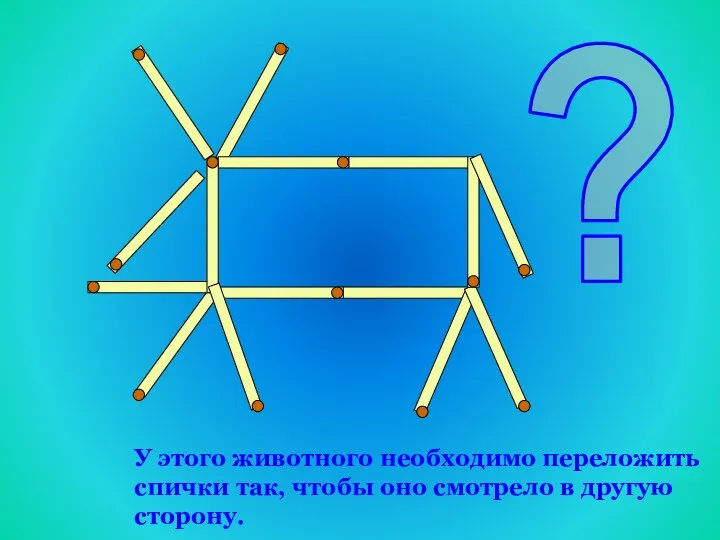 ?

У этого животного необходимо переложить спички так, чтобы оно смотрело в другую сторону.